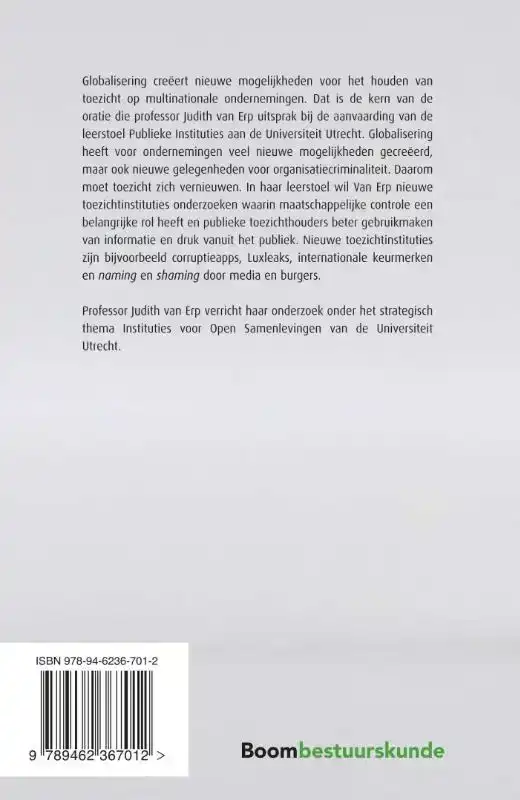 Globalisering creëert nieuwe mogelijkheden voor het houden van toezicht op multinationale ondernemingen. Dat is de kern van de oratie die professor Judith van Erp uitsprak bij de aanvaarding van de leerstoel Publieke Instituties aan de Universiteit Utrecht. Globalisering heeft voor ondernemingen veel nieuwe mogelijkheden gecreëerd, maar ook nieuwe gelegenheden voor organisatiecriminaliteit. Daarom moet toezicht zich vernieuwen. In haar leerstoel wil Van Erp nieuwe toezichtinstituties onderzoeken waarin maatschappelijke controle een belangrijke rol heeft en publieke toezichthouders beter gebruikmaken van informatie en druk vanuit het publiek. Nieuwe toezichtinstituties zijn bijvoorbeeld corruptieapps, Luxleaks, internationale keurmerken en naming en shaming door media en burgers.

Professor Judith van Erp verricht haar onderzoek onder het strategisch thema Instituties voor Open Samenlevingen van de Universiteit Utrecht.

ISBN 978-94-6236-701-2

9 789462 367012 >

Boombestuurskunde